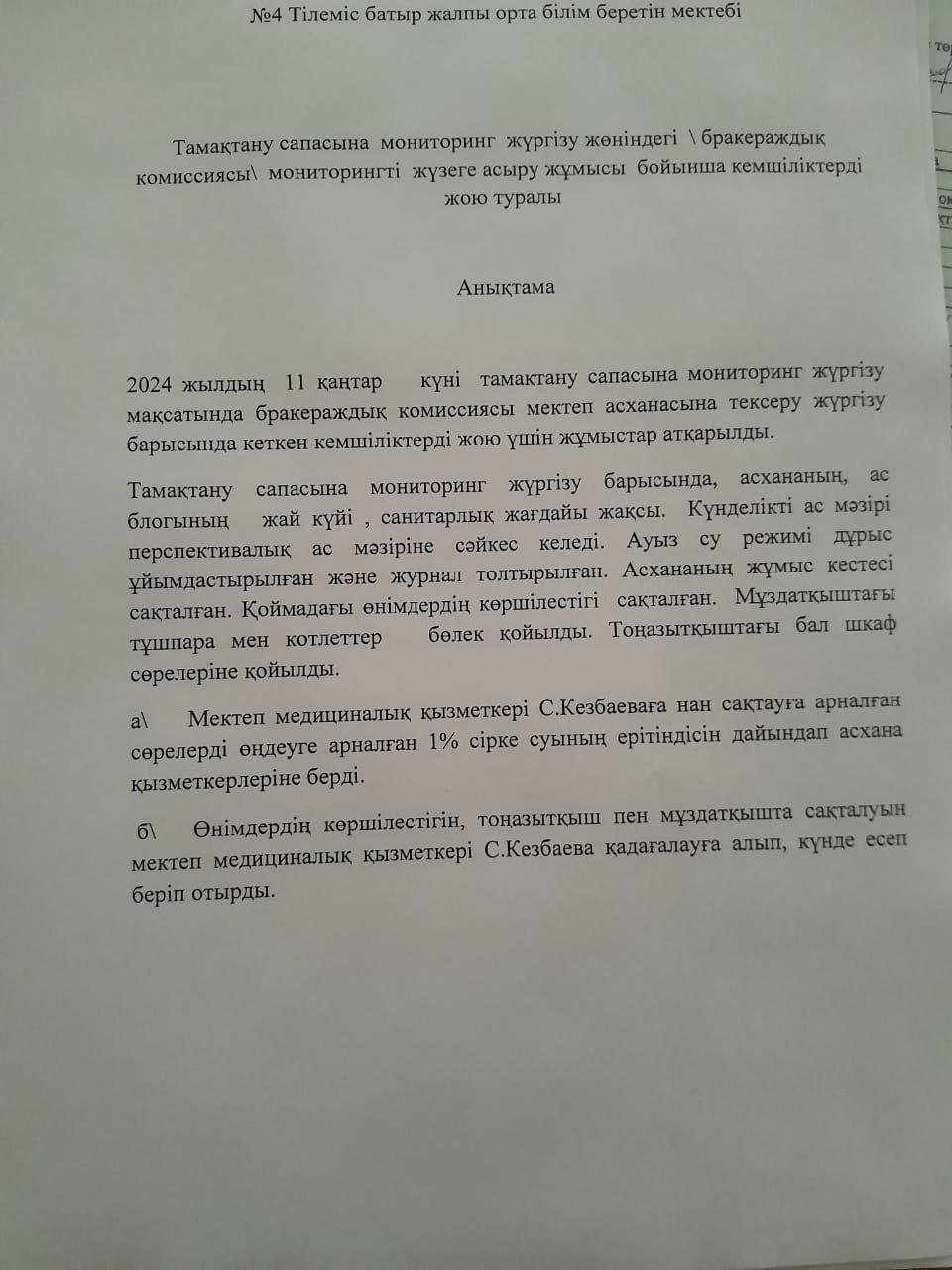 №4 Тілеміс батыр жалпы орта білім беретін мектебі

Тамақтану сапасына мониторинг жүргізу жөніндегі \ бракераждық комиссиясы\ мониторингті жүзеге асыру жұмысы бойынша кемшіліктерді жою туралы

Анықтама

2024 жылдың 11 қаңтар күні тамақтану сапасына мониторинг жүргізу мақсатында бракераждық комиссиясы мектеп асханасына тексеру жүргізу барысында кеткен кемшіліктерді жою үшін жұмыстар атқарылды.

Тамақтану сапасына мониторинг жүргізу барысында, асхананың, ас блогының жай күйі , санитарлық жағдайы жақсы. Күнделікті ас мәзірі перспективалық ас мәзіріне сәйкес келеді. Ауыз су режимі дұрыс ұйымдастырылған және журнал толтырылған. Асхананың жұмыс кестесі сақталған. Қоймадағы өнімдердің көршілестігі сақталған. Мұздатқыштағы тұшпара мен котлеттер бөлек қойылды. Тоңазытқыштағы бал шкаф сөрелеріне қойылды.

а\ Мектеп медициналық қызметкері С.Кезбаеваға нан сақтауға арналған сөрелерді өңдеуге арналған 1% сірке суының ерітіндісін дайындап асхана қызметкерлеріне берді.

б\ Өнімдердің көршілестігін, тоңазытқыш пен мұздатқышта сақталуын мектеп медициналық қызметкері С.Кезбаева қадағалауға алып, күнде есеп беріп отырды.